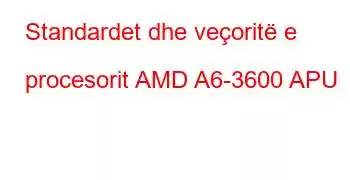 Standardet dhe veçoritë e procesorit AMD A6-3600 APU